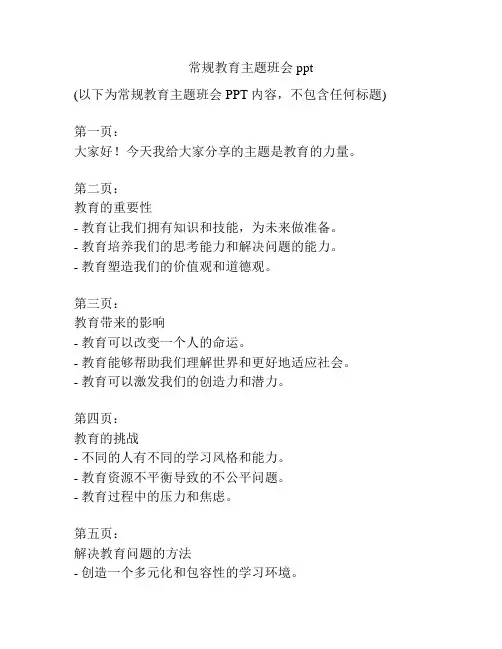 常规教育主题班会 ppt

(以下为常规教育主题班会 PPT 内容，不包含任何标题)

第一页：
大家好！今天我给大家分享的主题是教育的力量。

第二页：
教育的重要性
- 教育让我们拥有知识和技能，为未来做准备。
- 教育培养我们的思考能力和解决问题的能力。
- 教育塑造我们的价值观和道德观。

第三页：
教育带来的影响
- 教育可以改变一个人的命运。
- 教育能够帮助我们理解世界和更好地适应社会。
- 教育可以激发我们的创造力和潜力。

第四页：
教育的挑战
- 不同的人有不同的学习风格和能力。
- 教育资源不平衡导致的不公平问题。
- 教育过程中的压力和焦虑。

第五页：
解决教育问题的方法
- 创造一个多元化和包容性的学习环境。